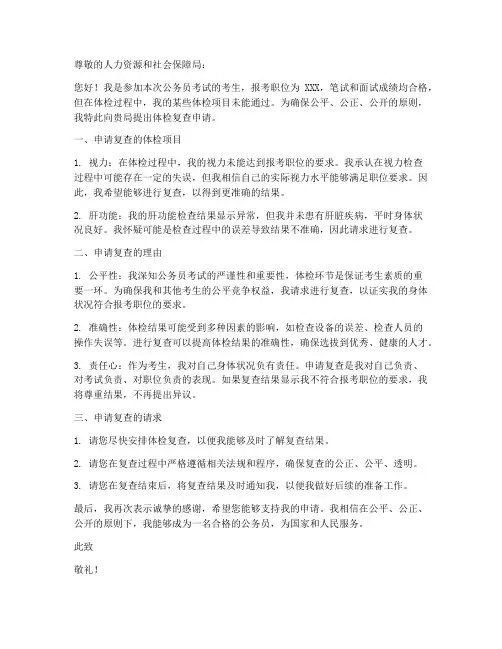 尊敬的人力资源和社会保障局：

您好！我是参加本次公务员考试的考生，报考职位为 XXX，笔试和面试成绩均合格，但在体检过程中，我的某些体检项目未能通过。为确保公平、公正、公开的原则，我特此向贵局提出体检复查申请。

一、申请复查的体检项目

1. 视力：在体检过程中，我的视力未能达到报考职位的要求。我承认在视力检查过程中可能存在一定的失误，但我相信自己的实际视力水平能够满足职位要求。因此，我希望能够进行复查，以得到更准确的结果。

2. 肝功能：我的肝功能检查结果显示异常，但我并未患有肝脏疾病，平时身体状况良好。我怀疑可能是检查过程中的误差导致结果不准确，因此请求进行复查。

二、申请复查的理由

1. 公平性：我深知公务员考试的严谨性和重要性，体检环节是保证考生素质的重要一环。为确保我和其他考生的公平竞争权益，我请求进行复查，以证实我的身体状况符合报考职位的要求。

2. 准确性：体检结果可能受到多种因素的影响，如检查设备的误差、检查人员的操作失误等。进行复查可以提高体检结果的准确性，确保选拔到优秀、健康的人才。

3. 责任心：作为考生，我对自己身体状况负有责任。申请复查是我对自己负责、对考试负责、对职位负责的表现。如果复查结果显示我不符合报考职位的要求，我将尊重结果，不再提出异议。

三、申请复查的请求

1. 请您尽快安排体检复查，以便我能够及时了解复查结果。

2. 请您在复查过程中严格遵循相关法规和程序，确保复查的公正、公平、透明。

3. 请您在复查结束后，将复查结果及时通知我，以便我做好后续的准备工作。

最后，我再次表示诚挚的感谢，希望您能够支持我的申请。我相信在公平、公正、公开的原则下，我能够成为一名合格的公务员，为国家和人民服务。

此致

敬礼！